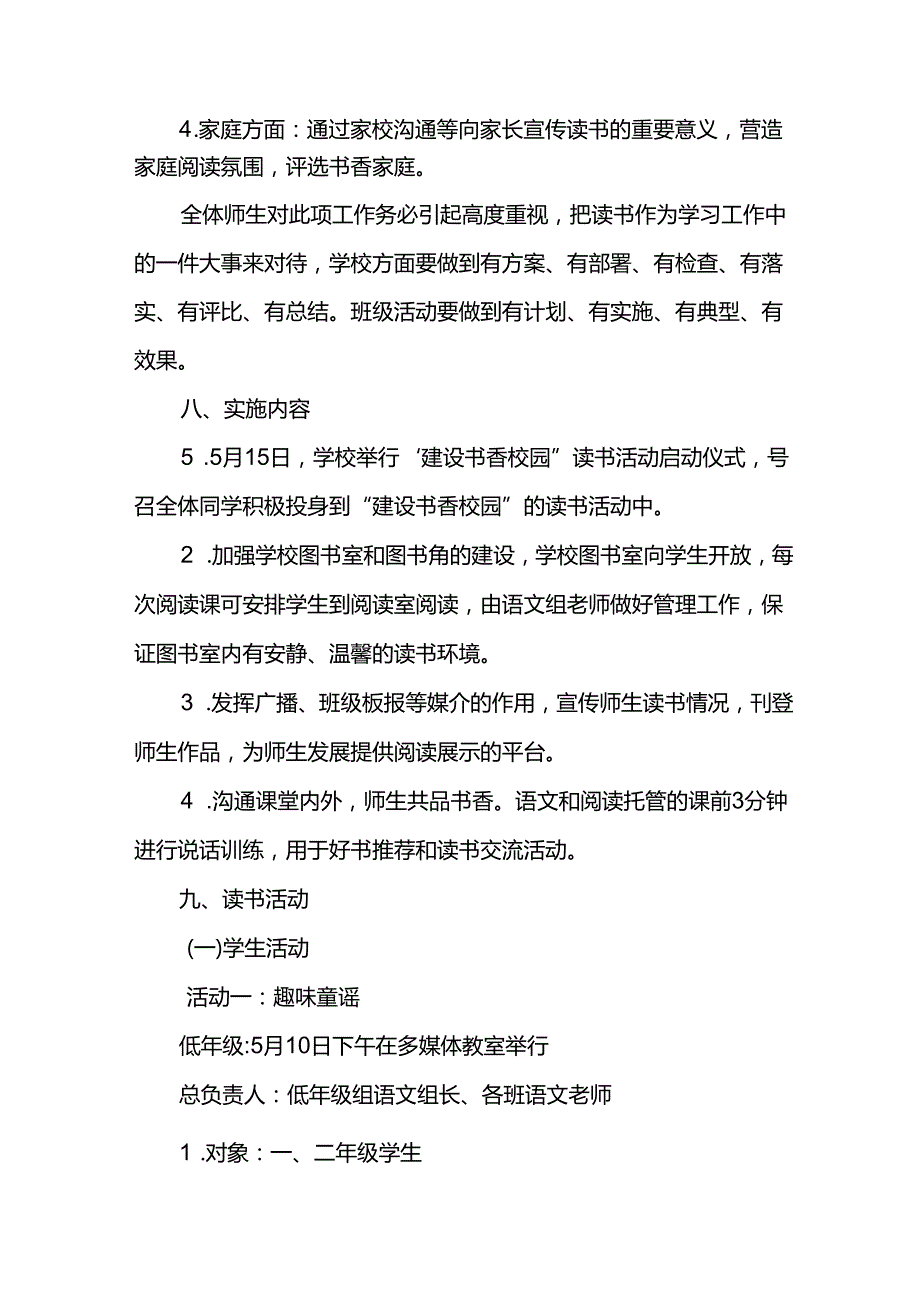 4.家庭方面：通过家校沟通等向家长宣传读书的重要意义，营造家庭阅读氛围，评选书香家庭。

全体师生对此项工作务必引起高度重视，把读书作为学习工作中的一件大事来对待，学校方面要做到有方案、有部署、有检查、有落实、有评比、有总结。班级活动要做到有计划、有实施、有典型、有效果。

八、实施内容

5 .5月15日，学校举行‘建设书香校园”读书活动启动仪式，号召全体同学积极投身到“建设书香校园”的读书活动中。

2 .加强学校图书室和图书角的建设，学校图书室向学生开放，每次阅读课可安排学生到阅读室阅读，由语文组老师做好管理工作，保证图书室内有安静、温馨的读书环境。

3 .发挥广播、班级板报等媒介的作用，宣传师生读书情况，刊登师生作品，为师生发展提供阅读展示的平台。

4 .沟通课堂内外，师生共品书香。语文和阅读托管的课前3分钟进行说话训练，用于好书推荐和读书交流活动。

九、读书活动

(一)学生活动

活动一：趣味童谣

低年级:5月10日下午在多媒体教室举行

总负责人：低年级组语文组长、各班语文老师

1 .对象：一、二年级学生